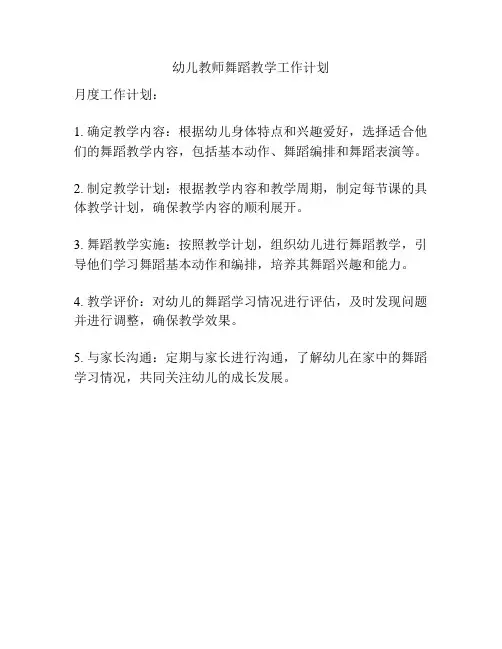 幼儿教师舞蹈教学工作计划

月度工作计划：

1. 确定教学内容：根据幼儿身体特点和兴趣爱好，选择适合他们的舞蹈教学内容，包括基本动作、舞蹈编排和舞蹈表演等。

2. 制定教学计划：根据教学内容和教学周期，制定每节课的具体教学计划，确保教学内容的顺利展开。

3. 舞蹈教学实施：按照教学计划，组织幼儿进行舞蹈教学，引导他们学习舞蹈基本动作和编排，培养其舞蹈兴趣和能力。

4. 教学评价：对幼儿的舞蹈学习情况进行评估，及时发现问题并进行调整，确保教学效果。

5. 与家长沟通：定期与家长进行沟通，了解幼儿在家中的舞蹈学习情况，共同关注幼儿的成长发展。